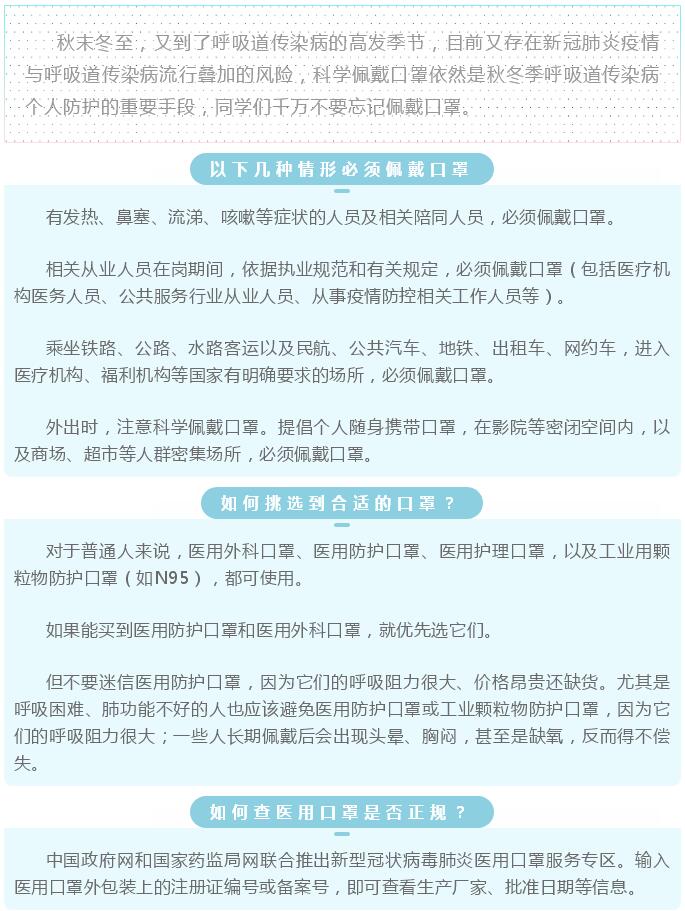 秋末冬至，又到了呼吸道传染病的高发季节，目前又存在新冠肺炎疫情与呼吸道传染病流行叠加的风险，科学佩戴口罩依然是秋冬季呼吸道传染病个人防护的重要手段，同学们千万不要忘记佩戴口罩。

以下几种情形必须佩戴口罩

有发热、鼻塞、流涕、咳嗽等症状的人员及相关陪同人员，必须佩戴口罩。

相关从业人员在岗期间，依据执业规范和有关规定，必须佩戴口罩（包括医疗机构医务人员、公共服务行业从业人员、从事疫情防控相关工作人员等）。

乘坐铁路、公路、水路客运以及民航、公共汽车、地铁、出租车、网约车，进入医疗机构、福利机构等国家有明确要求的场所，必须佩戴口罩。

外出时，注意科学佩戴口罩。提倡个人随身携带口罩，在影院等密闭空间内，以及商场、超市等人群密集场所，必须佩戴口罩。

如何挑选到合适的口罩？

对于普通人来说，医用外科口罩、医用防护口罩、医用护理口罩，以及工业用颗粒物防护口罩（如N95），都可使用。

如果能买到医用防护口罩和医用外科口罩，就优先选它们。

但不要迷信医用防护口罩，因为它们的呼吸阻力很大、价格昂贵还缺货。尤其是呼吸困难、肺功能不好的人也应该避免医用防护口罩或工业颗粒物防护口罩，因为它们的呼吸阻力很大；一些人长期佩戴后会出现头晕、胸闷，甚至是缺氧，反而得不偿失。

如何查医用口罩是否正规？

中国政府网和国家药监局网联合推出新型冠状病毒肺炎医用口罩服务专区。输入医用口罩外包装上的注册证编号或备案号，即可查看生产厂家、批准日期等信息。